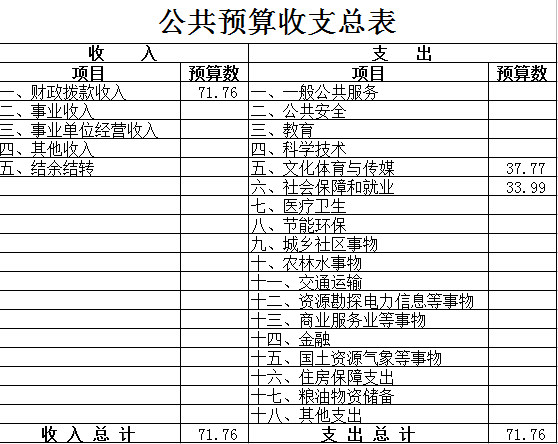 公共预算收支总表

| 收　入 | | 支　出 | |
|---|---|---|---|
| 项目 | 预算数 | 项目 | 预算数 |
| 一、财政拨款收入 | 71.76 | 一、一般公共服务 | |
| 二、事业收入 | | 二、公共安全 | |
| 三、事业单位经营收入 | | 三、教育 | |
| 四、其他收入 | | 四、科学技术 | |
| 五、结余结转 | | 五、文化体育与传媒 | 37.77 |
| | | 六、社会保障和就业 | 33.99 |
| | | 七、医疗卫生 | |
| | | 八、节能环保 | |
| | | 九、城乡社区事物 | |
| | | 十、农林水事物 | |
| | | 十一、交通运输 | |
| | | 十二、资源勘探电力信息等事物 | |
| | | 十三、商业服务业等事物 | |
| | | 十四、金融 | |
| | | 十五、国土资源气象等事物 | |
| | | 十六、住房保障支出 | |
| | | 十七、粮油物资储备 | |
| | | 十八、其他支出 | |
| 收 入 总 计 | 71.76 | 支 出 总 计 | 71.76 |